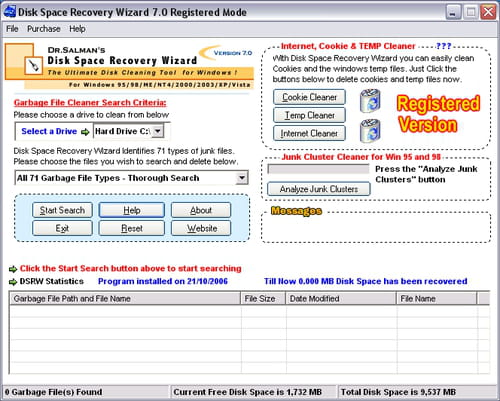 Disk Space Recovery Wizard 7.0 Registered Mode

File Purchase Help

DR.SALMAN'S
Disk Space Recovery Wizard
VERSION 7.0
The Ultimate Disk Cleaning Tool for Windows !
For Windows 95/98/ME/NT4/2000/2003/XP/Vista

Garbage File Cleaner Search Criteria:
Please choose a drive to clean from below

Select a Drive
Hard Drive C:\

Disk Space Recovery Wizard Identifies 71 types of junk files. Please choose the files you wish to search and delete below.

All 71 Garbage File Types - Thorough Search

Start Search
Help
About
Exit
Reset
Website

Internet, Cookie & TEMP Cleaner ???
With Disk Space Recovery Wizard you can easily clean Cookies and the windows temp files. Just Click the buttons below to delete cookies and temp files now.

Cookie Cleaner
Temp Cleaner
Internet Cleaner

Registered Version

Junk Cluster Cleaner for Win 95 and 98
Press the "Analyze Junk Clusters" button
Analyze Junk Clusters

Messages

Click the Start Search button above to start searching
DSRW Statistics Program installed on 21/10/2006 Till Now 0.000 MB Disk Space has been recovered

| Garbage File Path and File Name | File Size | Date Modified | File Name |
|---|---|---|---|
| | | | |

0 Garbage File(s) Found
Current Free Disk Space is 1,732 MB
Total Disk Space is 9,537 MB